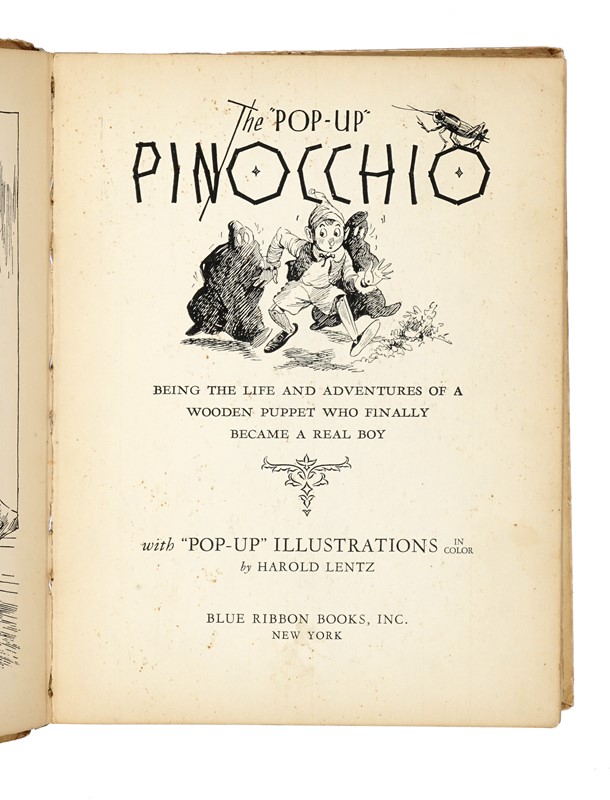 The "POP-UP"
PINOCCHIO

BEING THE LIFE AND ADVENTURES OF A WOODEN PUPPET WHO FINALLY BECAME A REAL BOY

with "POP-UP" ILLUSTRATIONS IN COLOR
by HAROLD LENTZ

BLUE RIBBON BOOKS, INC.
NEW YORK